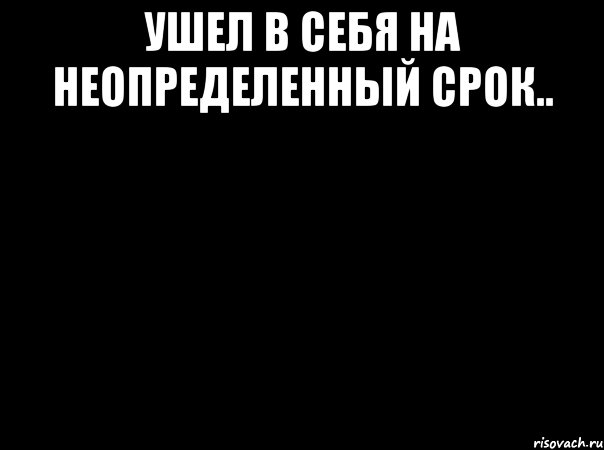 УШЕЛ В СЕБЯ НА НЕОПРЕДЕЛЕННЫЙ СРОК..

risovach.ru